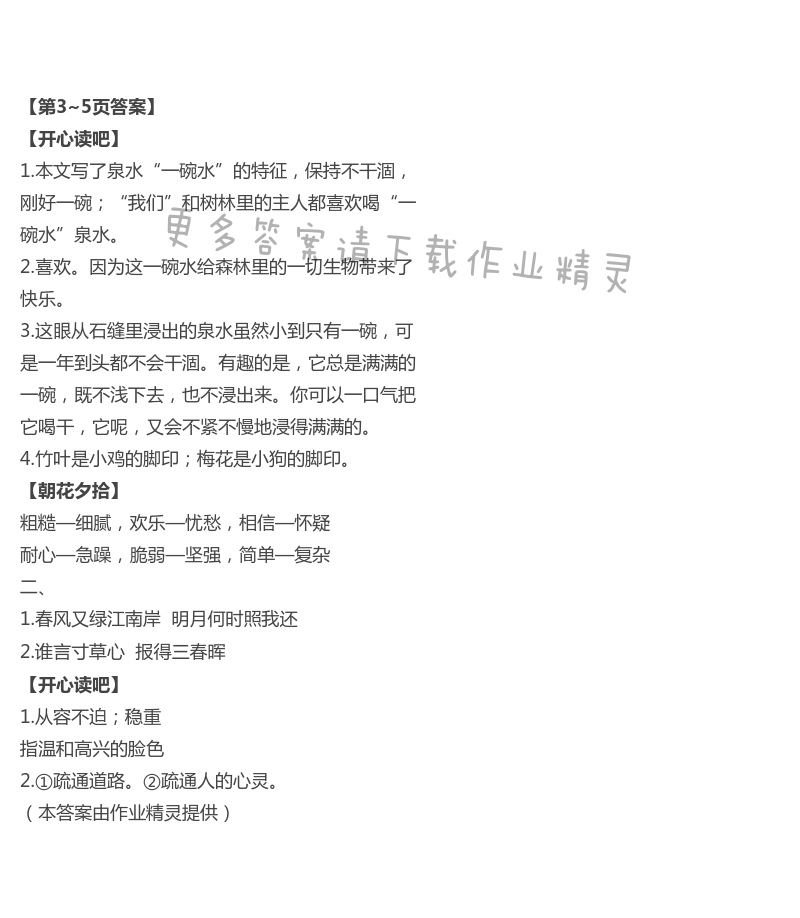 【第3~5页答案】

【开心读吧】

1.本文写了泉水“一碗水”的特征，保持不干涸，刚好一碗；“我们”和树林里的主人都喜欢喝“一碗水”泉水。

更多答案请下载作业精灵

2.喜欢。因为这一碗水给森林里的一切生物带来了快乐。

3.这眼从石缝里浸出的泉水虽然小到只有一碗，可是一年到头都不会干涸。有趣的是，它总是满满的一碗，既不浅下去，也不浸出来。你可以一口气把它喝干，它呢，又会不紧不慢地浸得满满的。

4.竹叶是小鸡的脚印；梅花是小狗的脚印。

【朝花夕拾】

粗糙—细腻，欢乐—忧愁，相信—怀疑

耐心—急躁，脆弱—坚强，简单—复杂

二、

1.春风又绿江南岸 明月何时照我还

2.谁言寸草心 报得三春晖

【开心读吧】

1.从容不迫；稳重

指温和高兴的脸色

2.①疏通道路。②疏通人的心灵。

（本答案由作业精灵提供）